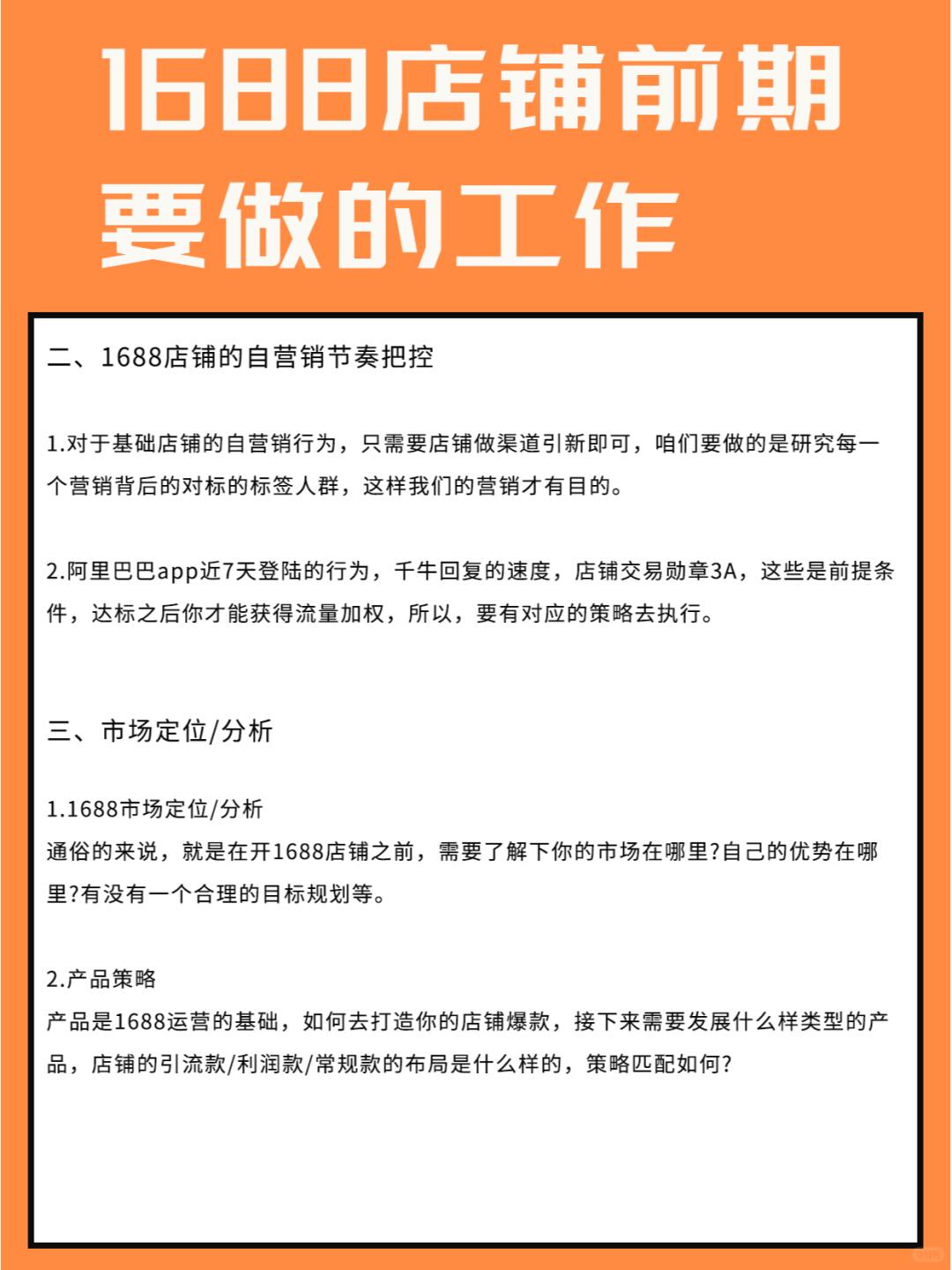 1688店铺前期要做的工作

二、1688店铺的自营销节奏把控

1.对于基础店铺的自营销行为，只需要店铺做渠道引新即可，咱们要做的是研究每一个营销背后的对标的标签人群，这样我们的营销才有目的。

2.阿里巴巴app近7天登陆的行为，千牛回复的速度，店铺交易勋章3A，这些是前提条件，达标之后你才能获得流量加权，所以，要有对应的策略去执行。

三、市场定位/分析

1.1688市场定位/分析
通俗的来说，就是在开1688店铺之前，需要了解下你的市场在哪里?自己的优势在哪里?有没有一个合理的目标规划等。

2.产品策略
产品是1688运营的基础，如何去打造你的店铺爆款，接下来需要发展什么样类型的产品，店铺的引流款/利润款/常规款的布局是什么样的，策略匹配如何?